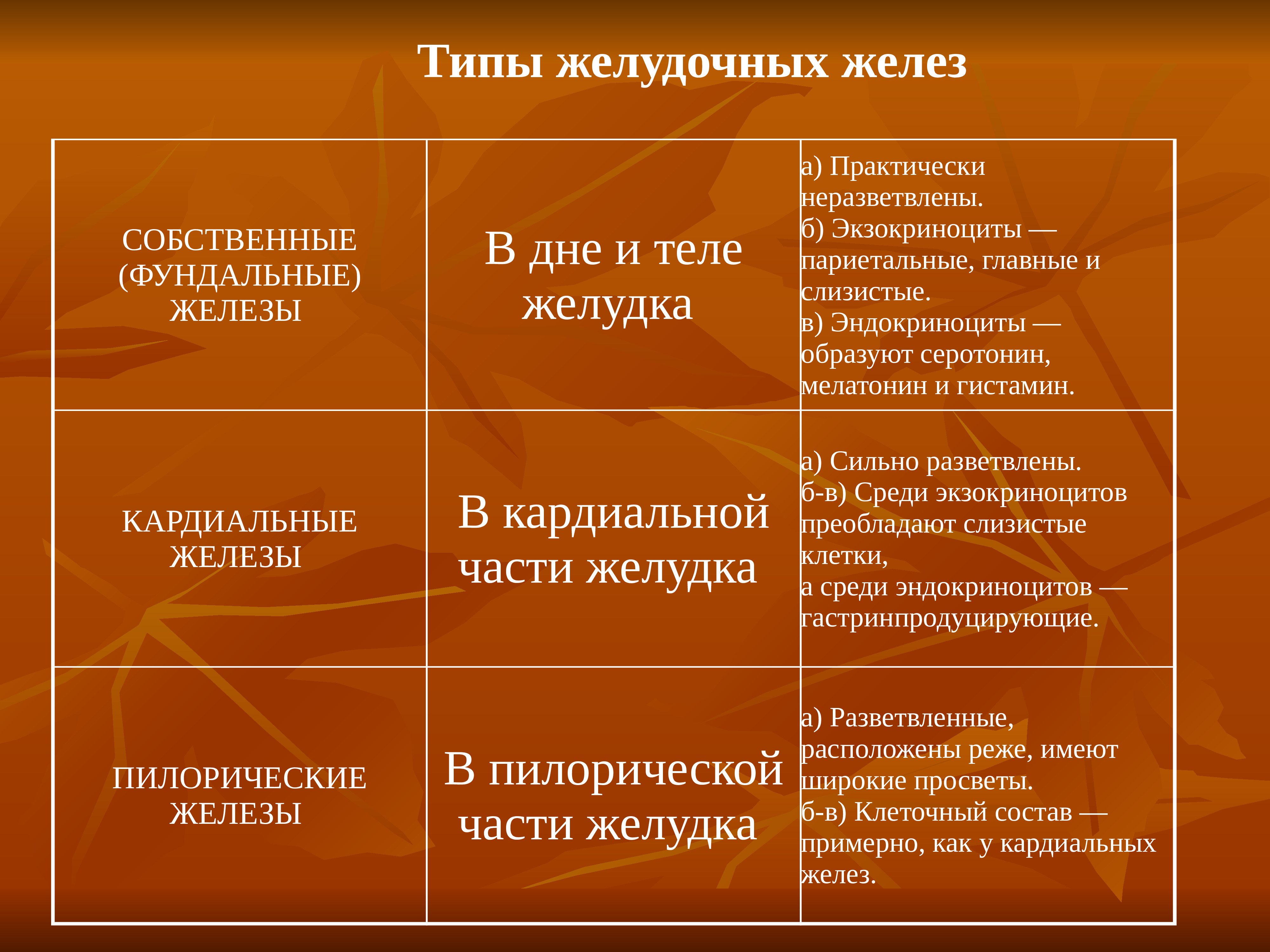 Типы желудочных желез

| | | |
|---|---|---|
| СОБСТВЕННЫЕ (ФУНДАЛЬНЫЕ) ЖЕЛЕЗЫ | В дне и теле желудка | а) Практически неразветвлены. б) Экзокриноциты — париетальные, главные и слизистые. в) Эндокриноциты — образуют серотонин, мелатонин и гистамин. |
| КАРДИАЛЬНЫЕ ЖЕЛЕЗЫ | В кардиальной части желудка | а) Сильно разветвлены. б-в) Среди экзокриноцитов преобладают слизистые клетки, а среди эндокриноцитов — гастринпродуцирующие. |
| ПИЛОРИЧЕСКИЕ ЖЕЛЕЗЫ | В пилорической части желудка | а) Разветвленные, расположены реже, имеют широкие просветы. б-в) Клеточный состав — примерно, как у кардиальных желез. |